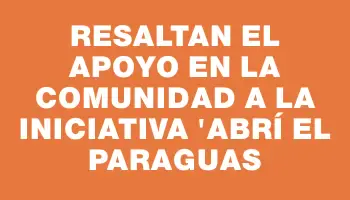 RESALTAN EL APOYO EN LA COMUNIDAD A LA INICIATIVA 'ABRÍ EL PARAGUAS